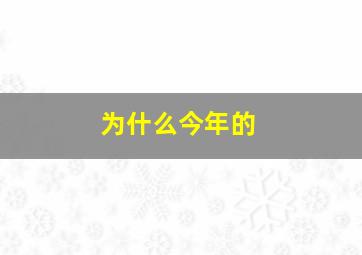 为什么今年的